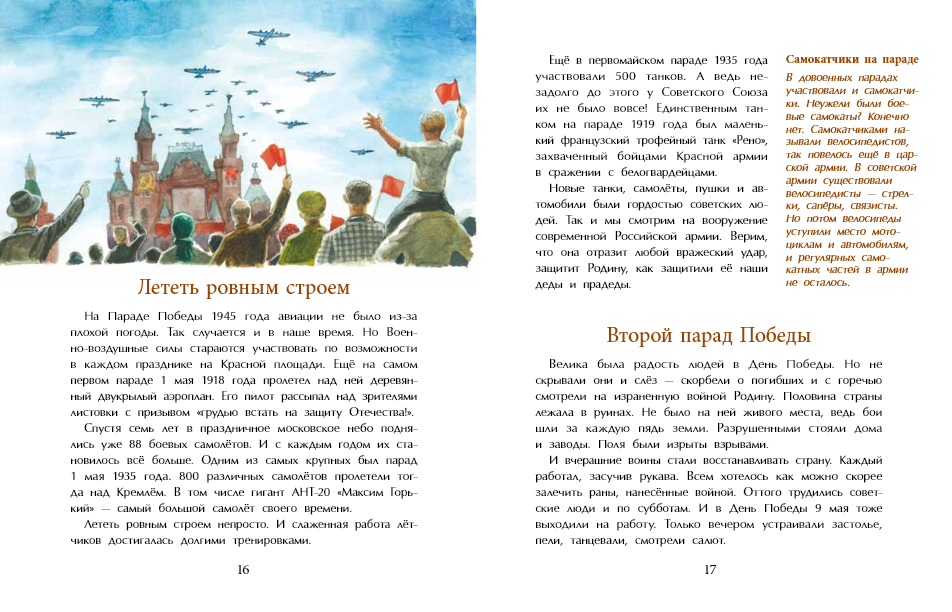 Лететь ровным строем

На Параде Победы 1945 года авиации не было из-за плохой погоды. Так случается и в наше время. Но Военно-воздушные силы стараются участвовать по возможности в каждом празднике на Красной площади. Ещё на самом первом параде 1 мая 1918 года пролетел над ней деревянный двукрылый аэроплан. Его пилот рассыпал над зрителями листовки с призывом «грудью встать на защиту Отечества!».

Спустя семь лет в праздничное московское небо поднялись уже 88 боевых самолётов. И с каждым годом их становилось всё больше. Одним из самых крупных был парад 1 мая 1935 года. 800 различных самолётов пролетели тогда над Кремлём. В том числе гигант АНТ-20 «Максим Горький» — самый большой самолёт своего времени.

Лететь ровным строем непросто. И слаженная работа лётчиков достигалась долгими тренировками.

16

Ещё в первомайском параде 1935 года участвовали 500 танков. А ведь незадолго до этого у Советского Союза их не было вовсе! Единственным танком на параде 1919 года был маленький французский трофейный танк «Рено», захваченный бойцами Красной армии в сражении с белогвардейцами.

Новые танки, самолёты, пушки и автомобили были гордостью советских людей. Так и мы смотрим на вооружение современной Российской армии. Верим, что она отразит любой вражеский удар, защитит Родину, как защитили её наши деды и прадеды.

Самокатчики на параде
В довоенных парадах участвовали и самокатчики. Неужели были боевые самокаты? Конечно нет. Самокатчиками называли велосипедистов, так повелось ещё в царской армии. В советской армии существовали велосипедисты — стрелки, сапёры, связисты. Но потом велосипеды уступили место мотоциклам и автомобилям, и регулярных самокатных частей в армии не осталось.

Второй парад Победы

Велика была радость людей в День Победы. Но не скрывали они и слёз — скорбели о погибших и с горечью смотрели на израненную войной Родину. Половина страны лежала в руинах. Не было на ней живого места, ведь бои шли за каждую пядь земли. Разрушенными стояли дома и заводы. Поля были изрыты взрывами.

И вчерашние воины стали восстанавливать страну. Каждый работал, засучив рукава. Всем хотелось как можно скорее залечить раны, нанесённые войной. Оттого трудились советские люди и по субботам. И в День Победы 9 мая тоже выходили на работу. Только вечером устраивали застолье, пели, танцевали, смотрели салют.

17